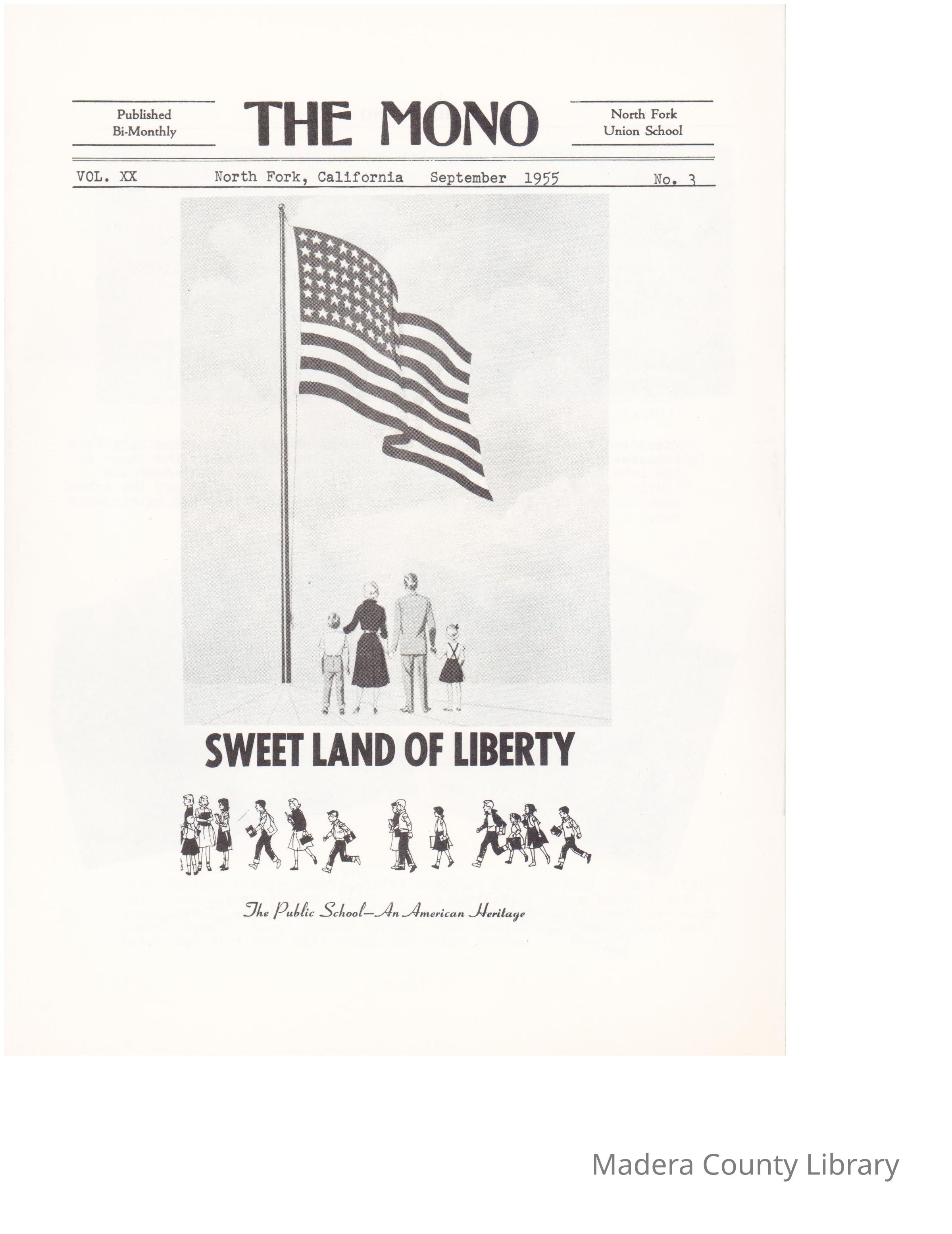 Published
Bi-Monthly

THE MONO

North Fork
Union School

VOL. XX North Fork, California September 1955 No. 3

SWEET LAND OF LIBERTY

The Public School—An American Heritage

Madera County Library